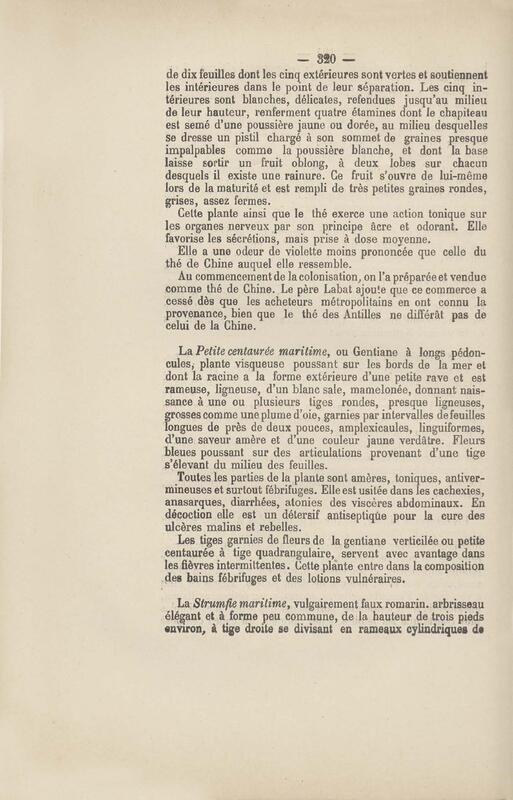 — 320 —

de dix feuilles dont les cinq extérieures sont vertes et soutiennent les intérieures dans le point de leur séparation. Les cinq intérieures sont blanches, délicates, refendues jusqu'au milieu de leur hauteur, renferment quatre étamines dont le chapiteau est semé d'une poussière jaune ou dorée, au milieu desquelles se dresse un pistil chargé à son sommet de graines presque impalpables comme la poussière blanche, et dont la base laisse sortir un fruit oblong, à deux lobes sur chacun desquels il existe une rainure. Ce fruit s'ouvre de lui-même lors de la maturité et est rempli de très petites graines rondes, grises, assez fermes.

Cette plante ainsi que le thé exerce une action tonique sur les organes nerveux par son principe âcre et odorant. Elle favorise les sécrétions, mais prise à dose moyenne.

Elle a une odeur de violette moins prononcée que celle du thé de Chine auquel elle ressemble.

Au commencement de la colonisation, on l'a préparée et vendue comme thé de Chine. Le père Labat ajoute que ce commerce a cessé dès que les acheteurs métropolitains en ont connu la provenance, bien que le thé des Antilles ne différât pas de celui de la Chine.

La Petite centaurée maritime, ou Gentiane à longs pédoncules, plante visqueuse poussant sur les bords de la mer et dont la racine a la forme extérieure d'une petite rave et est rameuse, ligneuse, d'un blanc sale, mamelonée, donnant naissance à une ou plusieurs tiges rondes, presque ligneuses, grosses comme une plume d'oie, garnies par intervalles de feuilles longues de près de deux pouces, amplexicaules, linguiformes, d'une saveur amère et d'une couleur jaune verdâtre. Fleurs bleues poussant sur des articulations provenant d'une tige s'élevant du milieu des feuilles.

Toutes les parties de la plante sont amères, toniques, antivermineuses et surtout fébrifuges. Elle est usitée dans les cachexies, anasarques, diarrhées, atonies des viscères abdominaux. En décoction elle est un détersif antiseptique pour la cure des ulcères malins et rebelles.

Les tiges garnies de fleurs de la gentiane verticilée ou petite centaurée à tige quadrangulaire, servent avec avantage dans les fièvres intermittentes. Cette plante entre dans la composition des bains fébrifuges et des lotions vulnéraires.

La Strumfie maritime, vulgairement faux romarin. arbrisseau élégant et à forme peu commune, de la hauteur de trois pieds environ, à tige droite se divisant en rameaux cylindriques de